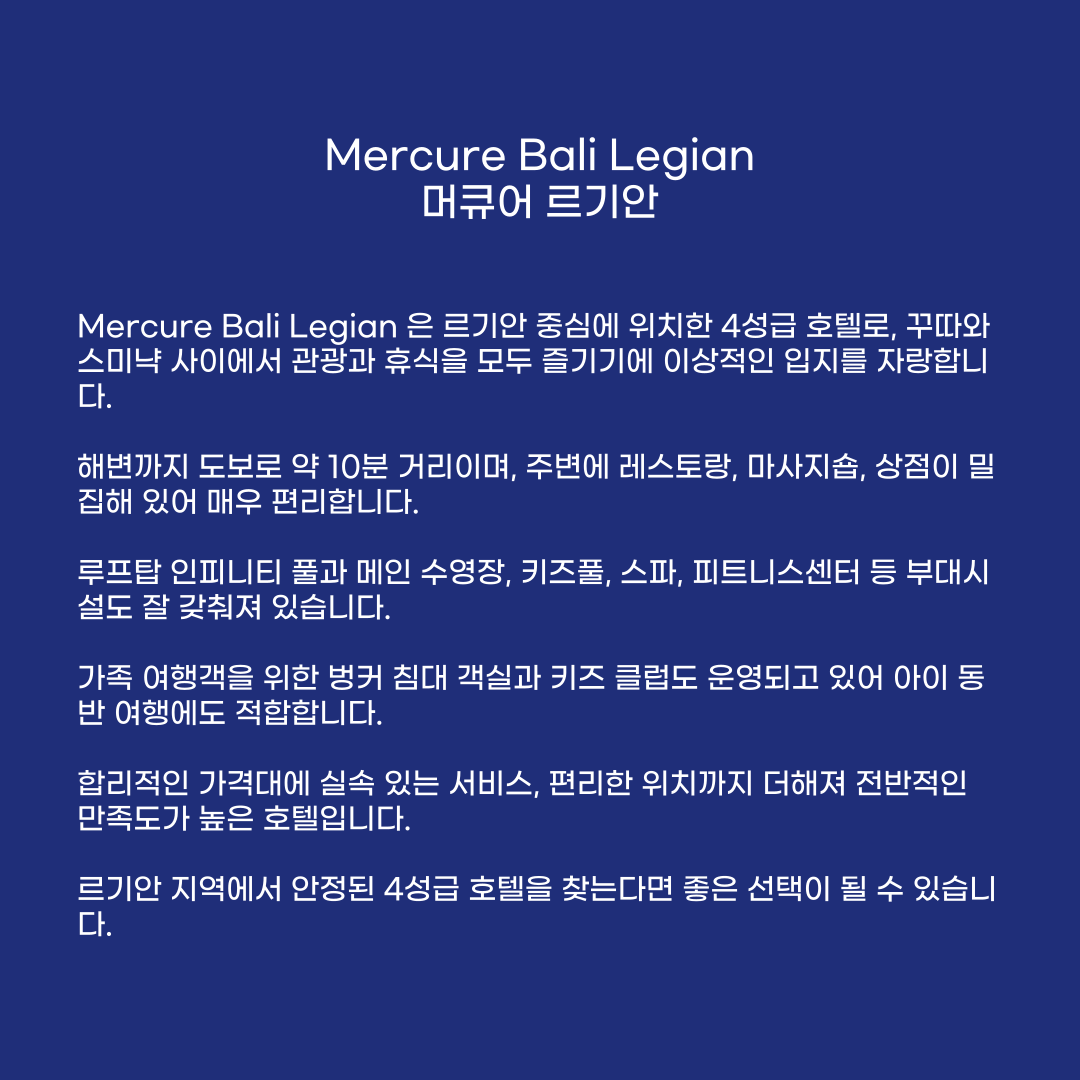 Mercure Bali Legian
머큐어 르기안

Mercure Bali Legian 은 르기안 중심에 위치한 4성급 호텔로, 꾸따와 스미냑 사이에서 관광과 휴식을 모두 즐기기에 이상적인 입지를 자랑합니다.

해변까지 도보로 약 10분 거리이며, 주변에 레스토랑, 마사지숍, 상점이 밀집해 있어 매우 편리합니다.

루프탑 인피니티 풀과 메인 수영장, 키즈풀, 스파, 피트니스센터 등 부대시설도 잘 갖춰져 있습니다.

가족 여행객을 위한 벙커 침대 객실과 키즈 클럽도 운영되고 있어 아이 동반 여행에도 적합합니다.

합리적인 가격대에 실속 있는 서비스, 편리한 위치까지 더해져 전반적인 만족도가 높은 호텔입니다.

르기안 지역에서 안정된 4성급 호텔을 찾는다면 좋은 선택이 될 수 있습니다.